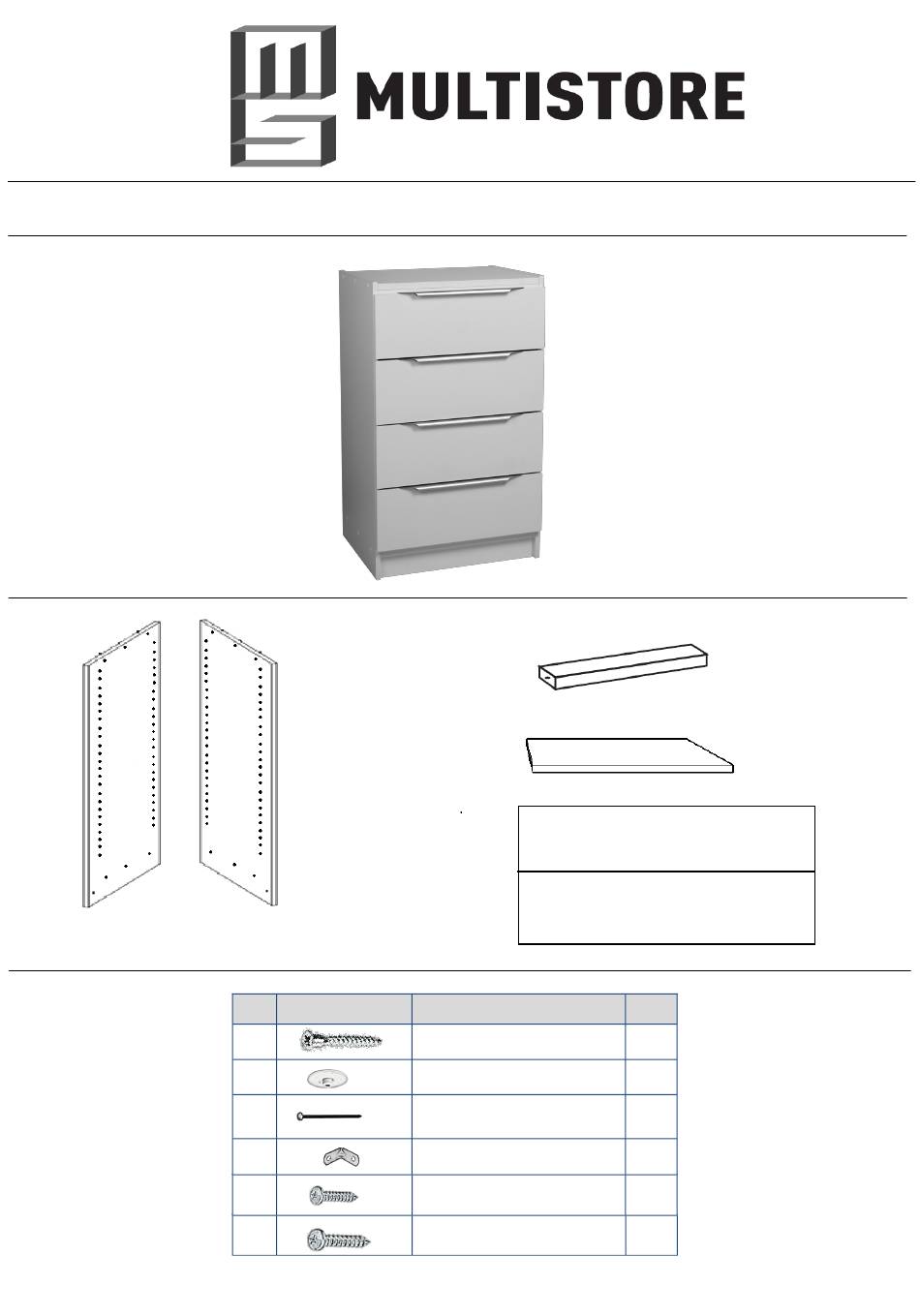 MULTISTORE